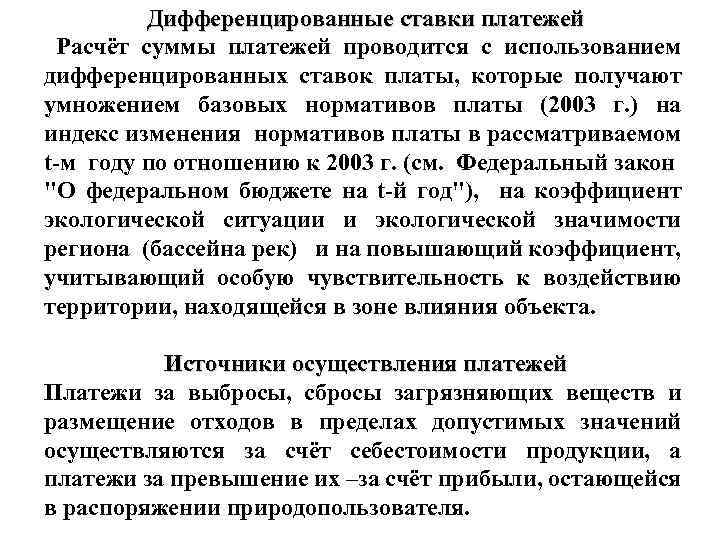 Дифференцированные ставки платежей

Расчёт суммы платежей проводится с использованием дифференцированных ставок платы, которые получают умножением базовых нормативов платы (2003 г.) на индекс изменения нормативов платы в рассматриваемом t-м году по отношению к 2003 г. (см. Федеральный закон "О федеральном бюджете на t-й год"), на коэффициент экологической ситуации и экологической значимости региона (бассейна рек) и на повышающий коэффициент, учитывающий особую чувствительность к воздействию территории, находящейся в зоне влияния объекта.

Источники осуществления платежей

Платежи за выбросы, сбросы загрязняющих веществ и размещение отходов в пределах допустимых значений осуществляются за счёт себестоимости продукции, а платежи за превышение их –за счёт прибыли, остающейся в распоряжении природопользователя.